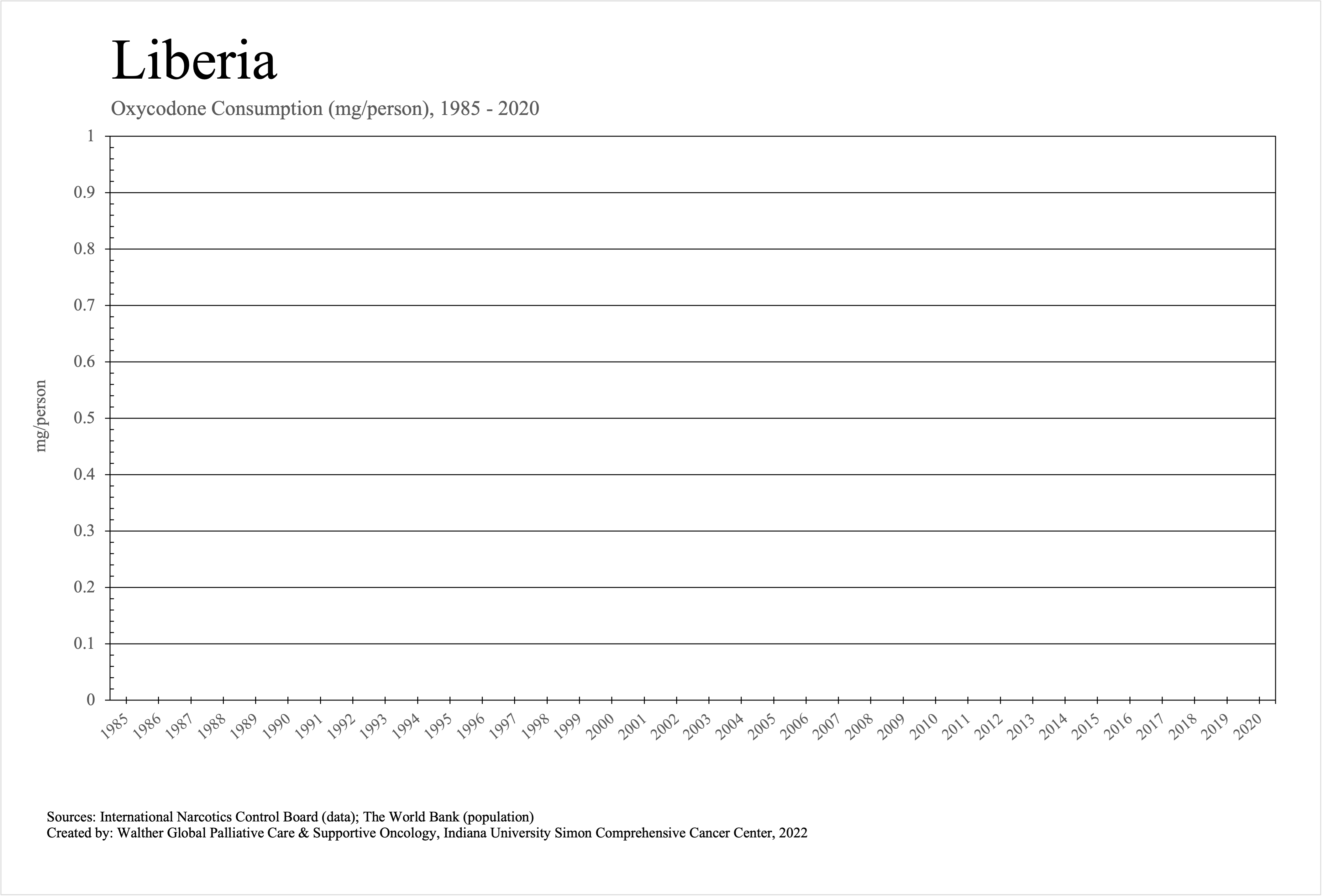 Liberia

Oxycodone Consumption (mg/person), 1985 - 2020

mg/person

1
0.9
0.8
0.7
0.6
0.5
0.4
0.3
0.2
0.1
0

1985 1986 1987 1988 1989 1990 1991 1992 1993 1994 1995 1996 1997 1998 1999 2000 2001 2002 2003 2004 2005 2006 2007 2008 2009 2010 2011 2012 2013 2014 2015 2016 2017 2018 2019 2020

Sources: International Narcotics Control Board (data); The World Bank (population)
Created by: Walther Global Palliative Care & Supportive Oncology, Indiana University Simon Comprehensive Cancer Center, 2022